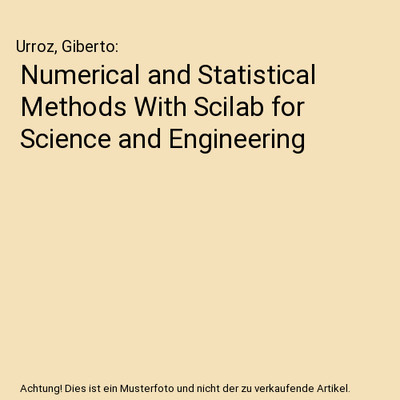 Urroz, Giberto:

Numerical and Statistical Methods With Scilab for Science and Engineering

Achtung! Dies ist ein Musterfoto und nicht der zu verkaufende Artikel.